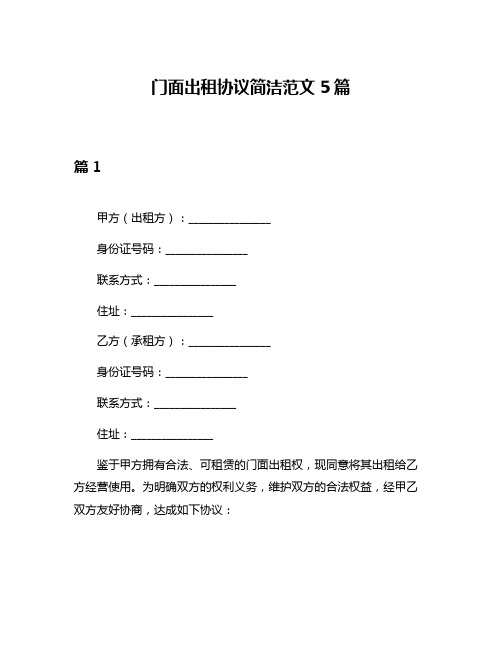 门面出租协议简洁范文 5 篇

篇 1

甲方（出租方）：________________

身份证号码：________________

联系方式：________________

住址：________________

乙方（承租方）：________________

身份证号码：________________

联系方式：________________

住址：________________

鉴于甲方拥有合法、可租赁的门面出租权，现同意将其出租给乙方经营使用。为明确双方的权利义务，维护双方的合法权益，经甲乙双方友好协商，达成如下协议：